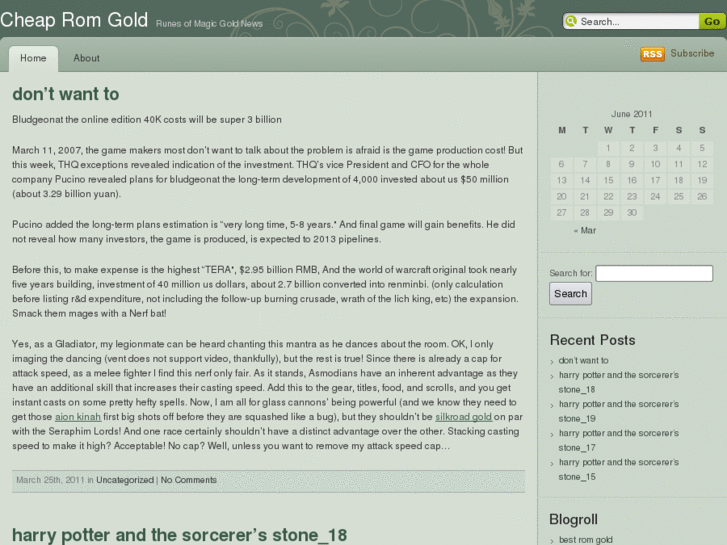 Cheap Rom Gold Runes of Magic Gold News

Search... Go

Home About

RSS Subscribe

don't want to

Bludgeonat the online edition 40K costs will be super 3 billion

March 11, 2007, the game makers most don't want to talk about the problem is afraid is the game production cost! But this week, THQ exceptions revealed indication of the investment. THQ's vice President and CFO for the whole company Pucino revealed plans for bludgeonat the long-term development of 4,000 invested about us $50 million (about 3.29 billion yuan).

Pucino added the long-term plans estimation is "very long time, 5-8 years." And final game will gain benefits. He did not reveal how many investors, the game is produced, is expected to 2013 pipelines.

Before this, to make expense is the highest "TERA", $2.95 billion RMB, And the world of warcraft original took nearly five years building, investment of 40 million us dollars, about 2.7 billion converted into renminbi. (only calculation before listing r&d expenditure, not including the follow-up burning crusade, wrath of the lich king, etc) the expansion. Smack them mages with a Nerf bat!

Yes, as a Gladiator, my legionmate can be heard chanting this mantra as he dances about the room. OK, I only imaging the dancing (vent does not support video, thankfully), but the rest is true! Since there is already a cap for attack speed, as a melee fighter I find this nerf only fair. As it stands, Asmodians have an inherent advantage as they have an additional skill that increases their casting speed. Add this to the gear, titles, food, and scrolls, and you get instant casts on some pretty hefty spells. Now, I am all for glass cannons' being powerful (and we know they need to get those aion kinah first big shots off before they are squashed like a bug), but they shouldn't be silkroad gold on par with the Seraphim Lords! And one race certainly shouldn't have a distinct advantage over the other. Stacking casting speed to make it high? Acceptable! No cap? Well, unless you want to remove my attack speed cap…

March 25th, 2011 in Uncategorized | No Comments

harry potter and the sorcerer's stone_18

June 2011

| M | T | W | T | F | S | S |
|---|---|---|---|---|---|---|
| | | 1 | 2 | 3 | 4 | 5 |
| 6 | 7 | 8 | 9 | 10 | 11 | 12 |
| 13 | 14 | 15 | 16 | 17 | 18 | 19 |
| 20 | 21 | 22 | 23 | 24 | 25 | 26 |
| 27 | 28 | 29 | 30 | | | |

« Mar

Search for:
Search

Recent Posts
don't want to
harry potter and the sorcerer's stone_18
harry potter and the sorcerer's stone_19
harry potter and the sorcerer's stone_17
harry potter and the sorcerer's stone_15

Blogroll
best rom gold